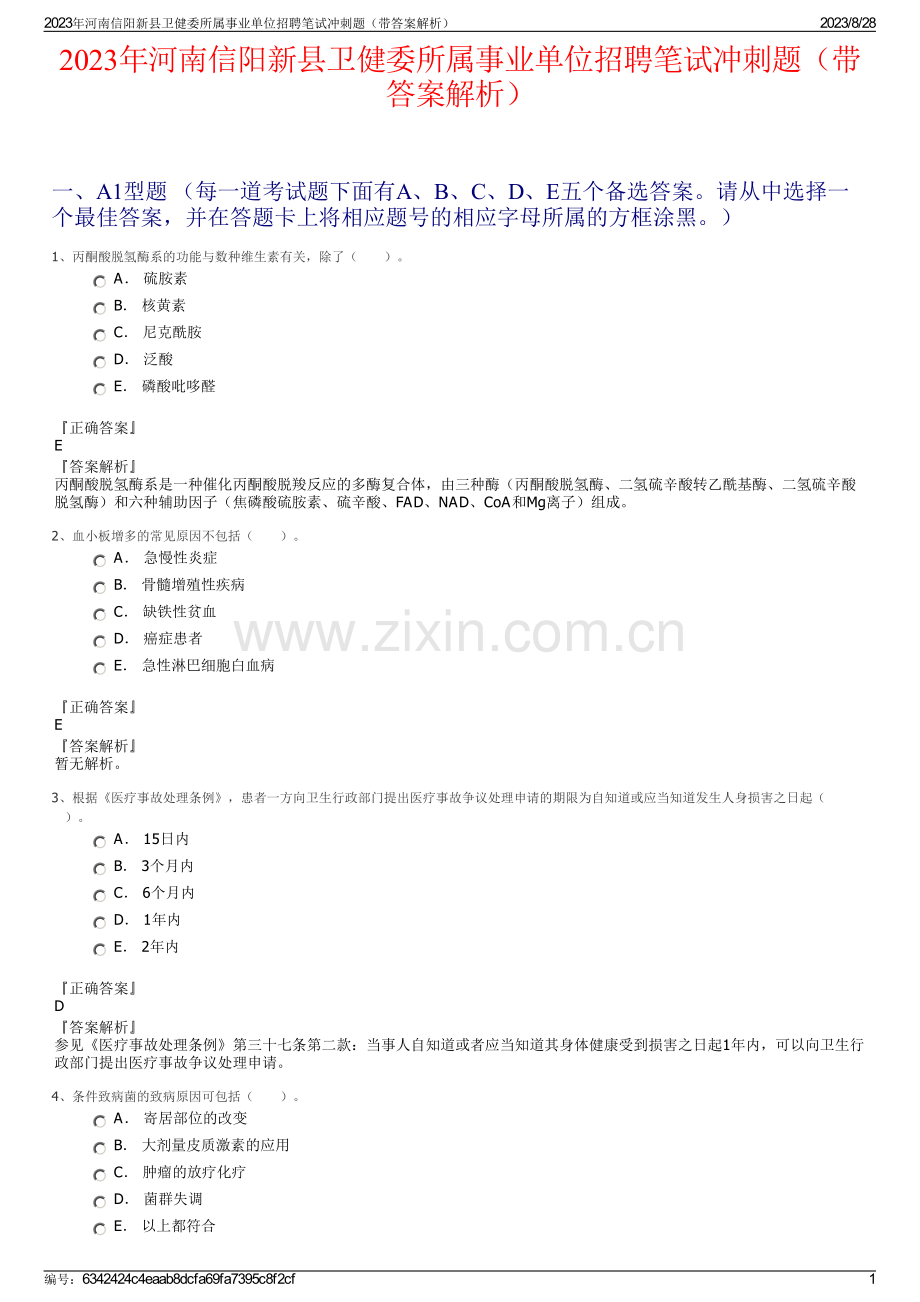 2023年河南信阳新县卫健委所属事业单位招聘笔试冲刺题（带答案解析） 2023/8/28

2023年河南信阳新县卫健委所属事业单位招聘笔试冲刺题（带答案解析）

一、A1型题 （每一道考试题下面有A、B、C、D、E五个备选答案。请从中选择一个最佳答案，并在答题卡上将相应题号的相应字母所属的方框涂黑。）

1、丙酮酸脱氢酶系的功能与数种维生素有关，除了（ ）。
A. 硫胺素
B. 核黄素
C. 尼克酰胺
D. 泛酸
E. 磷酸吡哆醛

『正确答案』
E
『答案解析』
丙酮酸脱氢酶系是一种催化丙酮酸脱羧反应的多酶复合体，由三种酶（丙酮酸脱氢酶、二氢硫辛酸转乙酰基酶、二氢硫辛酸脱氢酶）和六种辅助因子（焦磷酸硫胺素、硫辛酸、FAD、NAD、CoA和Mg离子）组成。

2、血小板增多的常见原因不包括（ ）。
A. 急慢性炎症
B. 骨髓增殖性疾病
C. 缺铁性贫血
D. 癌症患者
E. 急性淋巴细胞白血病

www.zixin.com.cn

『正确答案』
E
『答案解析』
暂无解析。

3、根据《医疗事故处理条例》，患者一方向卫生行政部门提出医疗事故争议处理申请的期限为自知道或应当知道发生人身损害之日起（ ）。
A. 15日内
B. 3个月内
C. 6个月内
D. 1年内
E. 2年内

『正确答案』
D
『答案解析』
参见《医疗事故处理条例》第三十七条第二款：当事人自知道或者应当知道其身体健康受到损害之日起1年内，可以向卫生行政部门提出医疗事故争议处理申请。

4、条件致病菌的致病原因可包括（ ）。
A. 寄居部位的改变
B. 大剂量皮质激素的应用
C. 肿瘤的放疗化疗
D. 菌群失调
E. 以上都符合

编号：6342424c4eaab8dcfa69fa7395c8f2cf 1